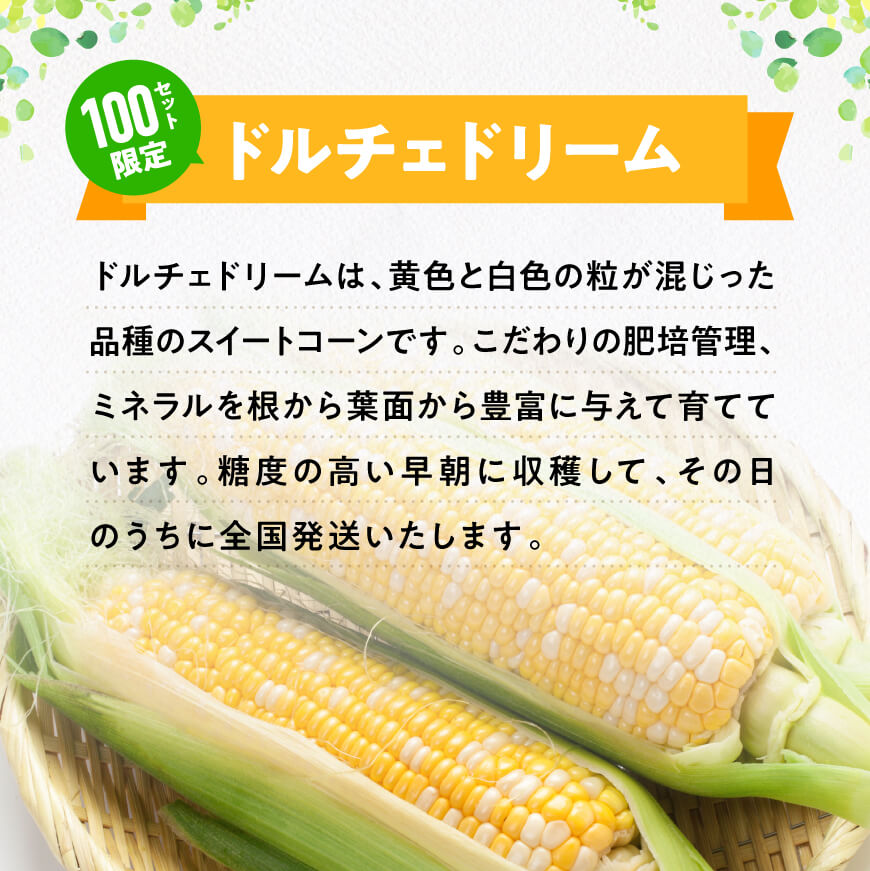 100セット限定

ドルチェドリーム

ドルチェドリームは、黄色と白色の粒が混じった品種のスイートコーンです。こだわりの肥培管理、ミネラルを根から葉面から豊富に与えて育てています。糖度の高い早朝に収穫して、その日のうちに全国発送いたします。